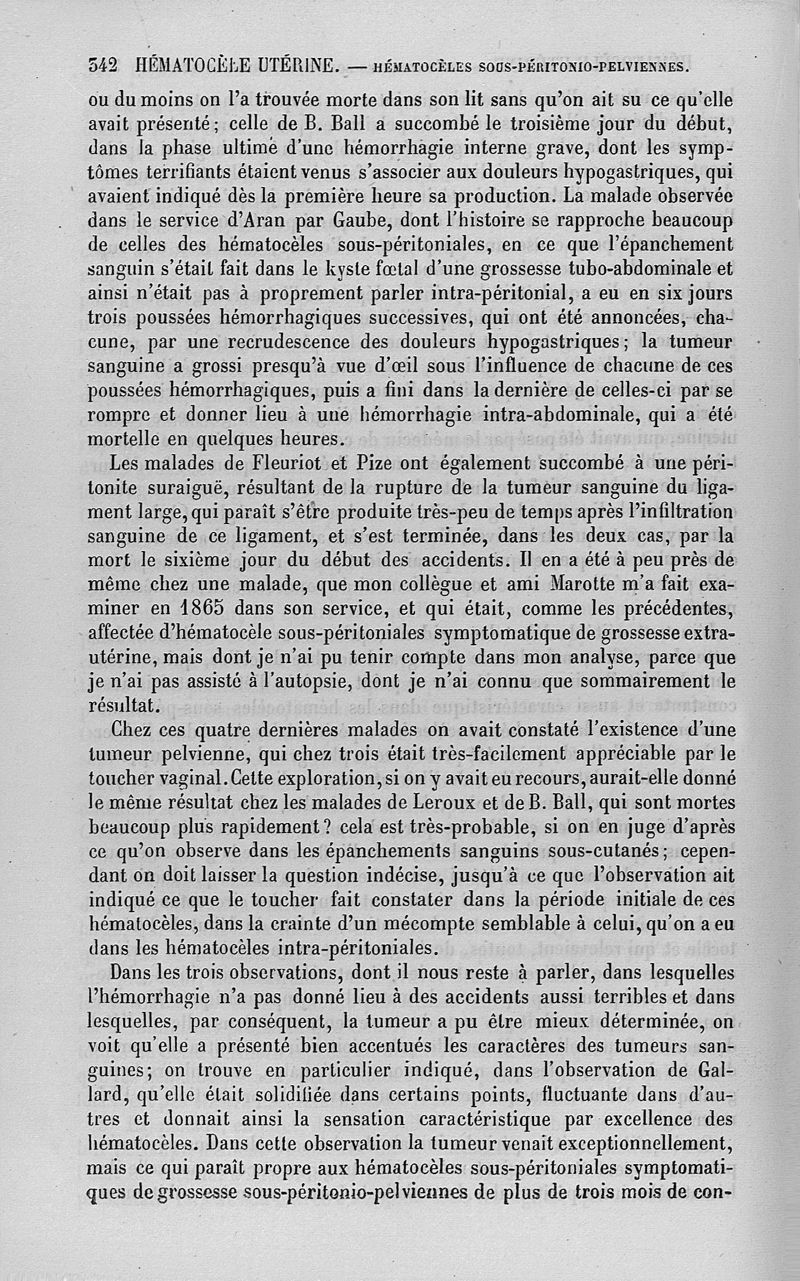 342 HÉMATOCÈLE UTÉRINE. — HÉMATOCÈLES SOUS-PÉRITONIO-PELVIENNES.

ou du moins on l'a trouvée morte dans son lit sans qu'on ait su ce qu'elle avait présenté; celle de B. Ball a succombé le troisième jour du début, dans la phase ultime d'une hémorrhagie interne grave, dont les symptômes terrifiants étaient venus s'associer aux douleurs hypogastriques, qui avaient indiqué dès la première heure sa production. La malade observée dans le service d'Aran par Gaube, dont l'histoire se rapproche beaucoup de celles des hématocèles sous-péritoniales, en ce que l'épanchement sanguin s'était fait dans le kyste fœtal d'une grossesse tubo-abdominale et ainsi n'était pas à proprement parler intra-péritonial, a eu en six jours trois poussées hémorrhagiques successives, qui ont été annoncées, chacune, par une recrudescence des douleurs hypogastriques; la tumeur sanguine a grossi presqu'à vue d'œil sous l'influence de chacune de ces poussées hémorrhagiques, puis a fini dans la dernière de celles-ci par se rompre et donner lieu à une hémorrhagie intra-abdominale, qui a été mortelle en quelques heures.

Les malades de Fleuriot et Pize ont également succombé à une péritonite suraiguë, résultant de la rupture de la tumeur sanguine du ligament large, qui paraît s'être produite très-peu de temps après l'infiltration sanguine de ce ligament, et s'est terminée, dans les deux cas, par la mort le sixième jour du début des accidents. Il en a été à peu près de même chez une malade, que mon collègue et ami Marotte m'a fait examiner en 1865 dans son service, et qui était, comme les précédentes, affectée d'hématocèle sous-péritoniales symptomatique de grossesse extra-utérine, mais dont je n'ai pu tenir compte dans mon analyse, parce que je n'ai pas assisté à l'autopsie, dont je n'ai connu que sommairement le résultat.

Chez ces quatre dernières malades on avait constaté l'existence d'une tumeur pelvienne, qui chez trois était très-facilement appréciable par le toucher vaginal. Cette exploration, si on y avait eu recours, aurait-elle donné le même résultat chez les malades de Leroux et de B. Ball, qui sont mortes beaucoup plus rapidement? cela est très-probable, si on en juge d'après ce qu'on observe dans les épanchements sanguins sous-cutanés; cependant on doit laisser la question indécise, jusqu'à ce que l'observation ait indiqué ce que le toucher fait constater dans la période initiale de ces hématocèles, dans la crainte d'un mécompte semblable à celui, qu'on a eu dans les hématocèles intra-péritoniales.

Dans les trois observations, dont il nous reste à parler, dans lesquelles l'hémorrhagie n'a pas donné lieu à des accidents aussi terribles et dans lesquelles, par conséquent, la tumeur a pu être mieux déterminée, on voit qu'elle a présenté bien accentués les caractères des tumeurs sanguines; on trouve en particulier indiqué, dans l'observation de Gallard, qu'elle était solidifiée dans certains points, fluctuante dans d'autres et donnait ainsi la sensation caractéristique par excellence des hématocèles. Dans cette observation la tumeur venait exceptionnellement, mais ce qui paraît propre aux hématocèles sous-péritoniales symptomatiques de grossesse sous-péritonio-pelviennes de plus de trois mois de con-